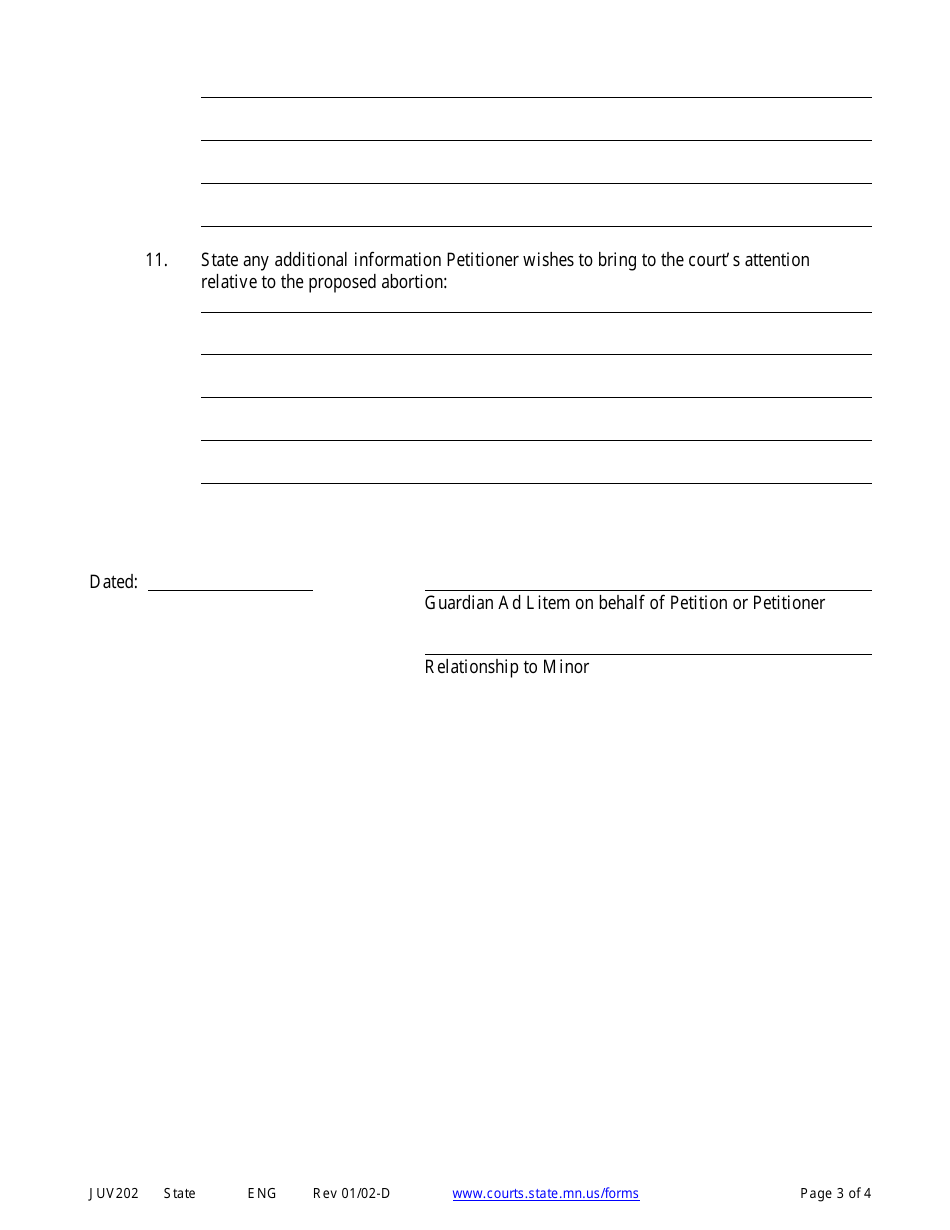 11. State any additional information Petitioner wishes to bring to the court's attention relative to the proposed abortion:

Dated:

Guardian Ad Litem on behalf of Petition or Petitioner

Relationship to Minor

JUV202 State ENG Rev 01/02-D www.courts.state.mn.us/forms Page 3 of 4